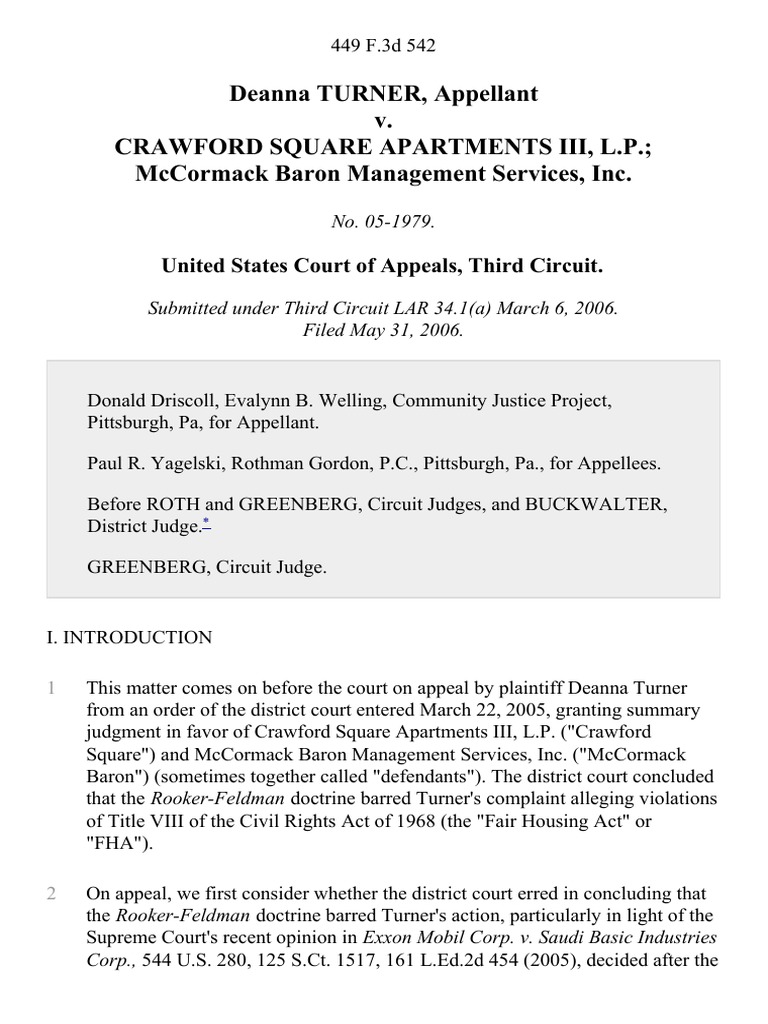 449 F.3d 542

Deanna TURNER, Appellant
v.
CRAWFORD SQUARE APARTMENTS III, L.P.; McCormack Baron Management Services, Inc.

No. 05-1979.

United States Court of Appeals, Third Circuit.

Submitted under Third Circuit LAR 34.1(a) March 6, 2006.
Filed May 31, 2006.

Donald Driscoll, Evalynn B. Welling, Community Justice Project, Pittsburgh, Pa, for Appellant.

Paul R. Yagelski, Rothman Gordon, P.C., Pittsburgh, Pa., for Appellees.

Before ROTH and GREENBERG, Circuit Judges, and BUCKWALTER, District Judge.*

GREENBERG, Circuit Judge.

I. INTRODUCTION

1 This matter comes on before the court on appeal by plaintiff Deanna Turner from an order of the district court entered March 22, 2005, granting summary judgment in favor of Crawford Square Apartments III, L.P. ("Crawford Square") and McCormack Baron Management Services, Inc. ("McCormack Baron") (sometimes together called "defendants"). The district court concluded that the Rooker-Feldman doctrine barred Turner's complaint alleging violations of Title VIII of the Civil Rights Act of 1968 (the "Fair Housing Act" or "FHA").

2 On appeal, we first consider whether the district court erred in concluding that the Rooker-Feldman doctrine barred Turner's action, particularly in light of the Supreme Court's recent opinion in Exxon Mobil Corp. v. Saudi Basic Industries Corp., 544 U.S. 280, 125 S.Ct. 1517, 161 L.Ed.2d 454 (2005), decided after the